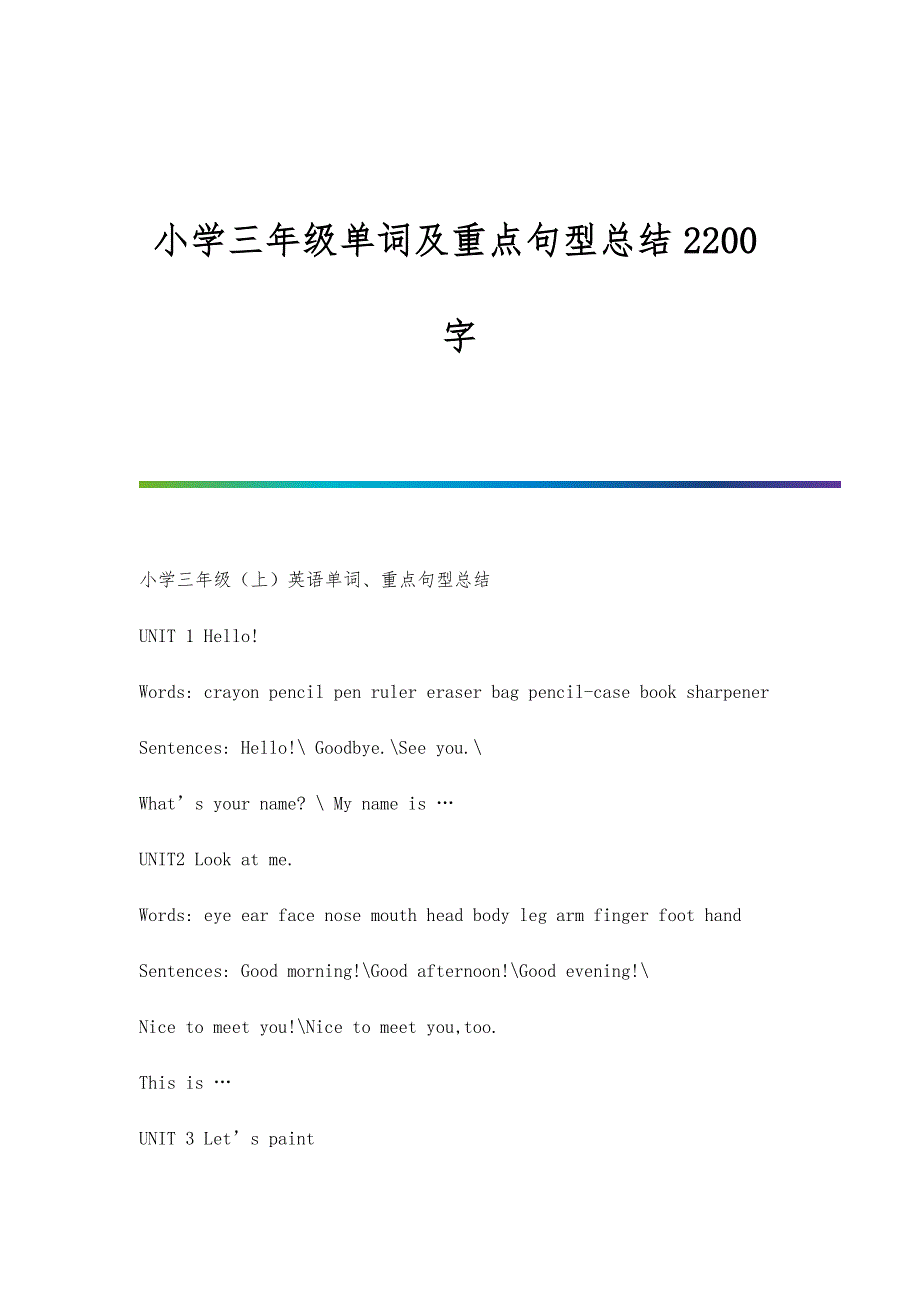 小学三年级单词及重点句型总结2200字

小学三年级（上）英语单词、重点句型总结

UNIT 1 Hello!

Words: crayon pencil pen ruler eraser bag pencil-case book sharpener

Sentences: Hello!\ Goodbye.\See you.\

What’s your name? \ My name is …

UNIT2 Look at me.

Words: eye ear face nose mouth head body leg arm finger foot hand

Sentences: Good morning!\Good afternoon!\Good evening!\

Nice to meet you!\Nice to meet you,too.

This is …

UNIT 3 Let’s paint